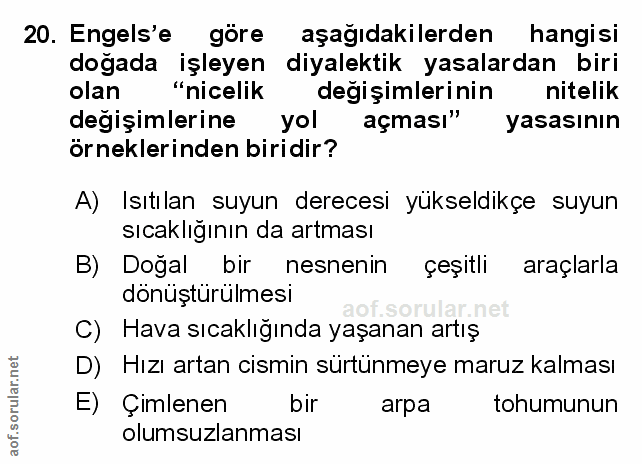 20. Engels'e göre aşağıdakilerden hangisi doğada işleyen diyalektik yasalardan biri olan "nicelik değişimlerinin nitelik değişimlerine yol açması" yasasının örneklerinden biridir?

A) Isıtılan suyun derecesi yükseldikçe suyun sıcaklığının da artması

B) Doğal bir nesnenin çeşitli araçlarla dönüştürülmesi

C) Hava sıcaklığında yaşanan artış

D) Hızı artan cismin sürtünmeye maruz kalması

E) Çimlenen bir arpa tohumunun olumsuzlanması

aof.sorular.net